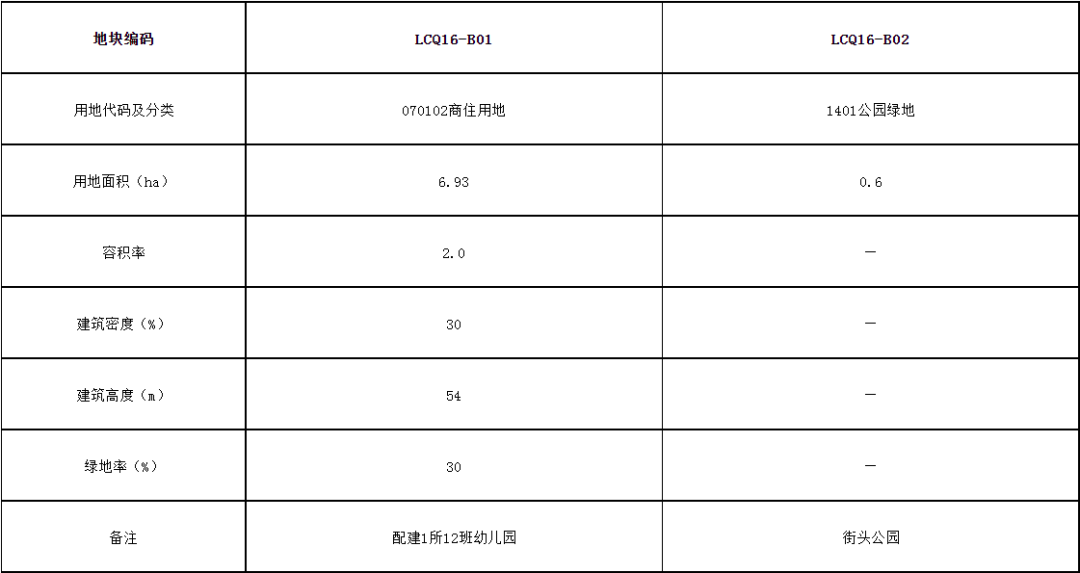 | 地块编码 | LCQ16-B01 | LCQ16-B02 |
|---|---|---|
| 用地代码及分类 | 070102商住用地 | 1401公园绿地 |
| 用地面积（ha） | 6.93 | 0.6 |
| 容积率 | 2.0 | — |
| 建筑密度（%） | 30 | — |
| 建筑高度（m） | 54 | — |
| 绿地率（%） | 30 | — |
| 备注 | 配建1所12班幼儿园 | 街头公园 |